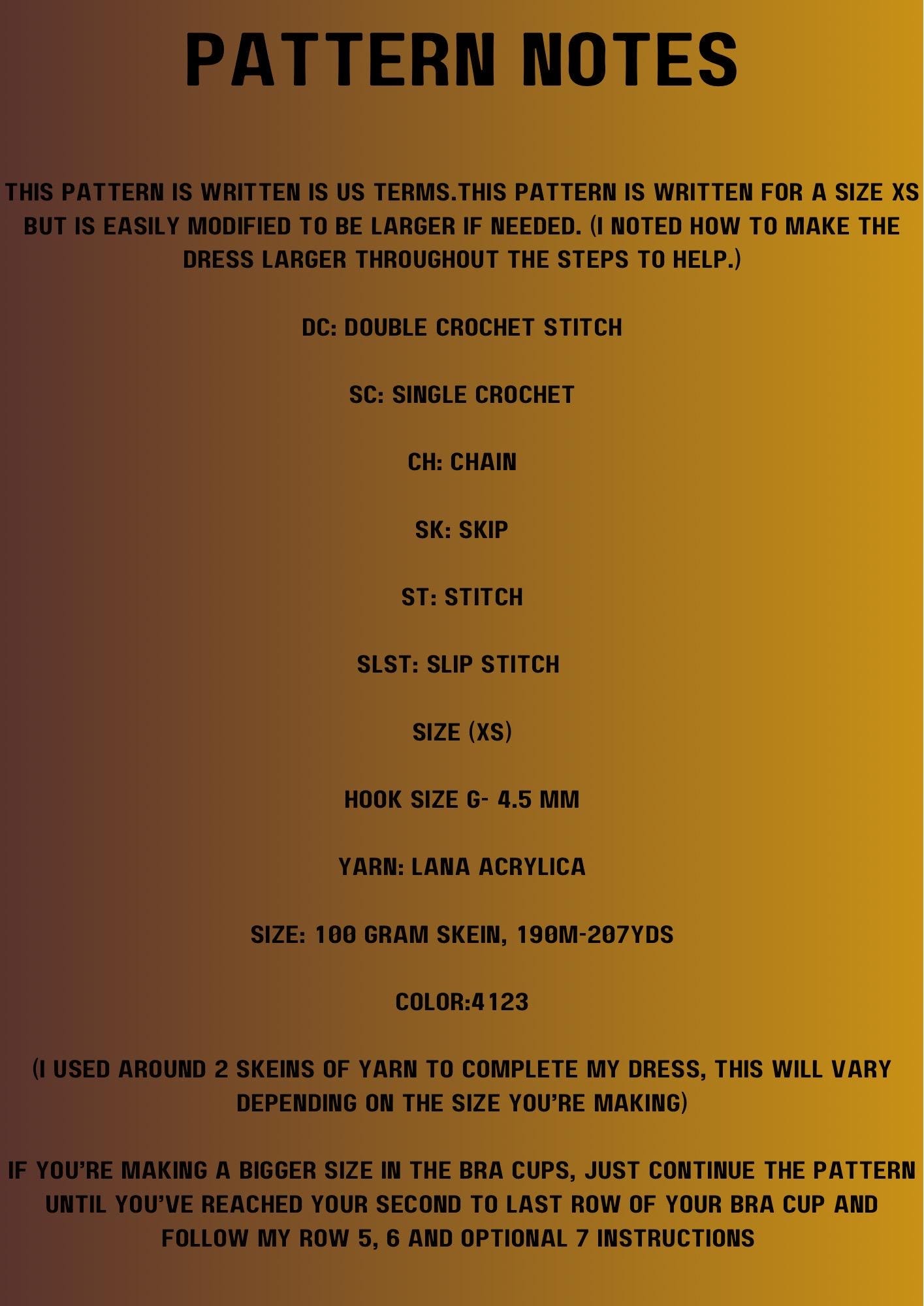 PATTERN NOTES

THIS PATTERN IS WRITTEN IS US TERMS.THIS PATTERN IS WRITTEN FOR A SIZE XS BUT IS EASILY MODIFIED TO BE LARGER IF NEEDED. (I NOTED HOW TO MAKE THE DRESS LARGER THROUGHOUT THE STEPS TO HELP.)

DC: DOUBLE CROCHET STITCH

SC: SINGLE CROCHET

CH: CHAIN

SK: SKIP

ST: STITCH

SLST: SLIP STITCH

SIZE (XS)

HOOK SIZE G- 4.5 MM

YARN: LANA ACRYLICA

SIZE: 100 GRAM SKEIN, 190M-207YDS

COLOR:4123

(I USED AROUND 2 SKEINS OF YARN TO COMPLETE MY DRESS, THIS WILL VARY DEPENDING ON THE SIZE YOU'RE MAKING)

IF YOU'RE MAKING A BIGGER SIZE IN THE BRA CUPS, JUST CONTINUE THE PATTERN UNTIL YOU'VE REACHED YOUR SECOND TO LAST ROW OF YOUR BRA CUP AND FOLLOW MY ROW 5, 6 AND OPTIONAL 7 INSTRUCTIONS